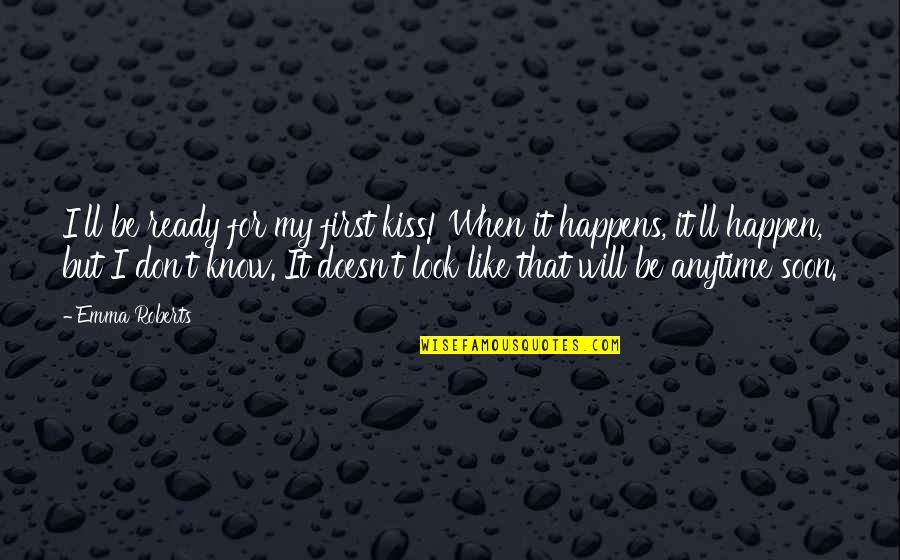 I'll be ready for my first kiss! When it happens, it'll happen, but I don't know. It doesn't look like that will be anytime soon.

-Emma Roberts

WISEFAMOUSQUOTES.COM